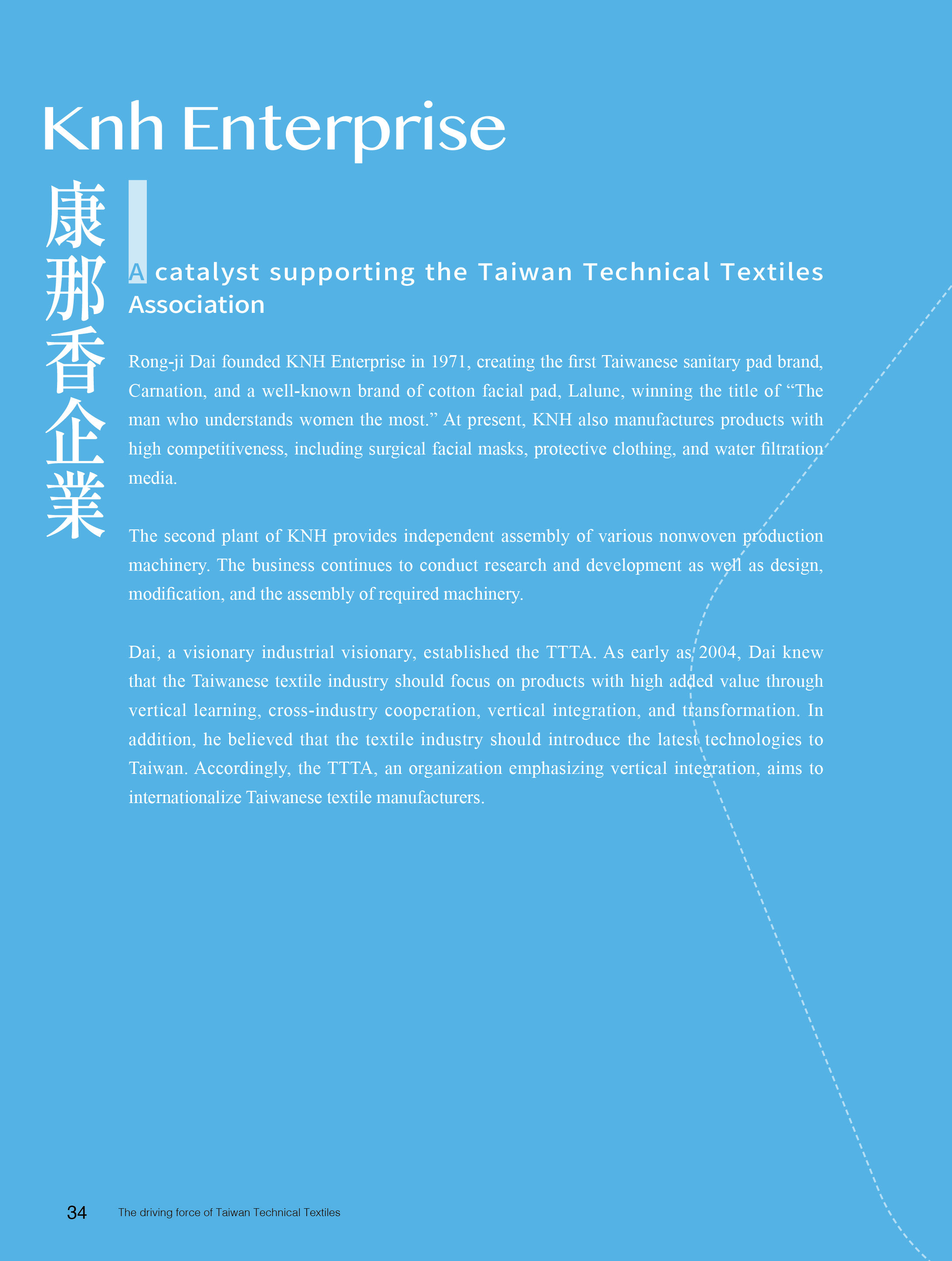 Knh Enterprise

康那香企業

A catalyst supporting the Taiwan Technical Textiles Association

Rong-ji Dai founded KNH Enterprise in 1971, creating the first Taiwanese sanitary pad brand, Carnation, and a well-known brand of cotton facial pad, Lalune, winning the title of “The man who understands women the most.” At present, KNH also manufactures products with high competitiveness, including surgical facial masks, protective clothing, and water filtration media.

The second plant of KNH provides independent assembly of various nonwoven production machinery. The business continues to conduct research and development as well as design, modification, and the assembly of required machinery.

Dai, a visionary industrial visionary, established the TTTA. As early as 2004, Dai knew that the Taiwanese textile industry should focus on products with high added value through vertical learning, cross-industry cooperation, vertical integration, and transformation. In addition, he believed that the textile industry should introduce the latest technologies to Taiwan. Accordingly, the TTTA, an organization emphasizing vertical integration, aims to internationalize Taiwanese textile manufacturers.

34 The driving force of Taiwan Technical Textiles